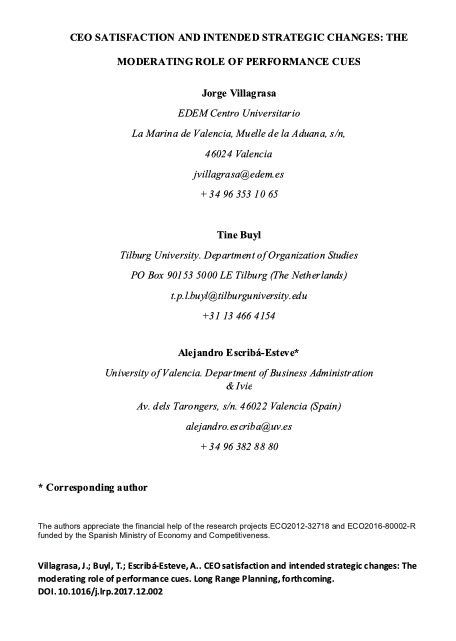 CEO SATISFACTION AND INTENDED STRATEGIC CHANGES: THE MODERATING ROLE OF PERFORMANCE CUES

Jorge Villagrasa

EDEM Centro Universitario

La Marina de Valencia, Muelle de la Aduana, s/n,

46024 Valencia

jvillagrasa@edem.es

+ 34 96 353 10 65

Tine Buyl

Tilburg University. Department of Organization Studies

PO Box 90153 5000 LE Tilburg (The Netherlands)

t.p.l.buyl@tilburguniversity.edu

+31 13 466 4154

Alejandro Escribá-Esteve*

University of Valencia. Department of Business Administration & Ivie

Av. dels Tarongers, s/n. 46022 Valencia (Spain)

alejandro.escriba@uv.es

+ 34 96 382 88 80

* Corresponding author

The authors appreciate the financial help of the research projects ECO2012-32718 and ECO2016-80002-R funded by the Spanish Ministry of Economy and Competitiveness.

Villagrasa, J.; Buyl, T.; Escribá-Esteve, A.. CEO satisfaction and intended strategic changes: The moderating role of performance cues. Long Range Planning, forthcoming. DOI. 10.1016/j.lrp.2017.12.002